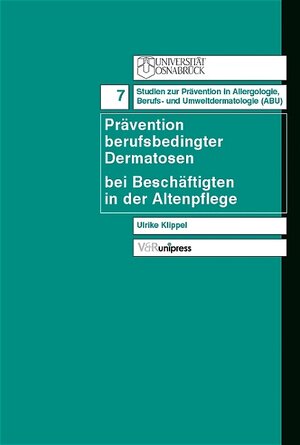 UNIVERSITÄT OSNABRÜCK

7

Studien zur Prävention in Allergologie, Berufs- und Umweltdermatologie (ABU)

Prävention berufsbedingter Dermatosen

bei Beschäftigten in der Altenpflege

Ulrike Klippel

V&R unipress